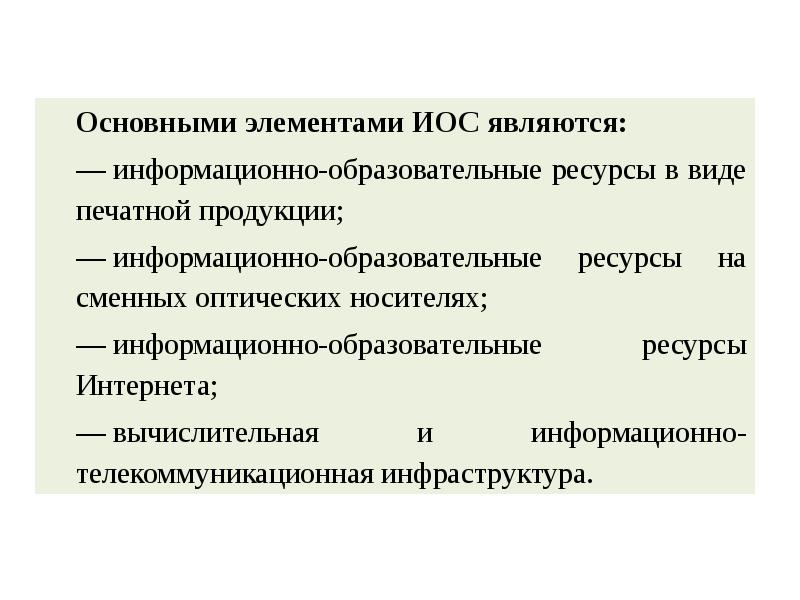 Основными элементами ИОС являются:

— информационно-образовательные ресурсы в виде печатной продукции;

— информационно-образовательные ресурсы на сменных оптических носителях;

— информационно-образовательные ресурсы Интернета;

— вычислительная и информационно-телекоммуникационная инфраструктура.